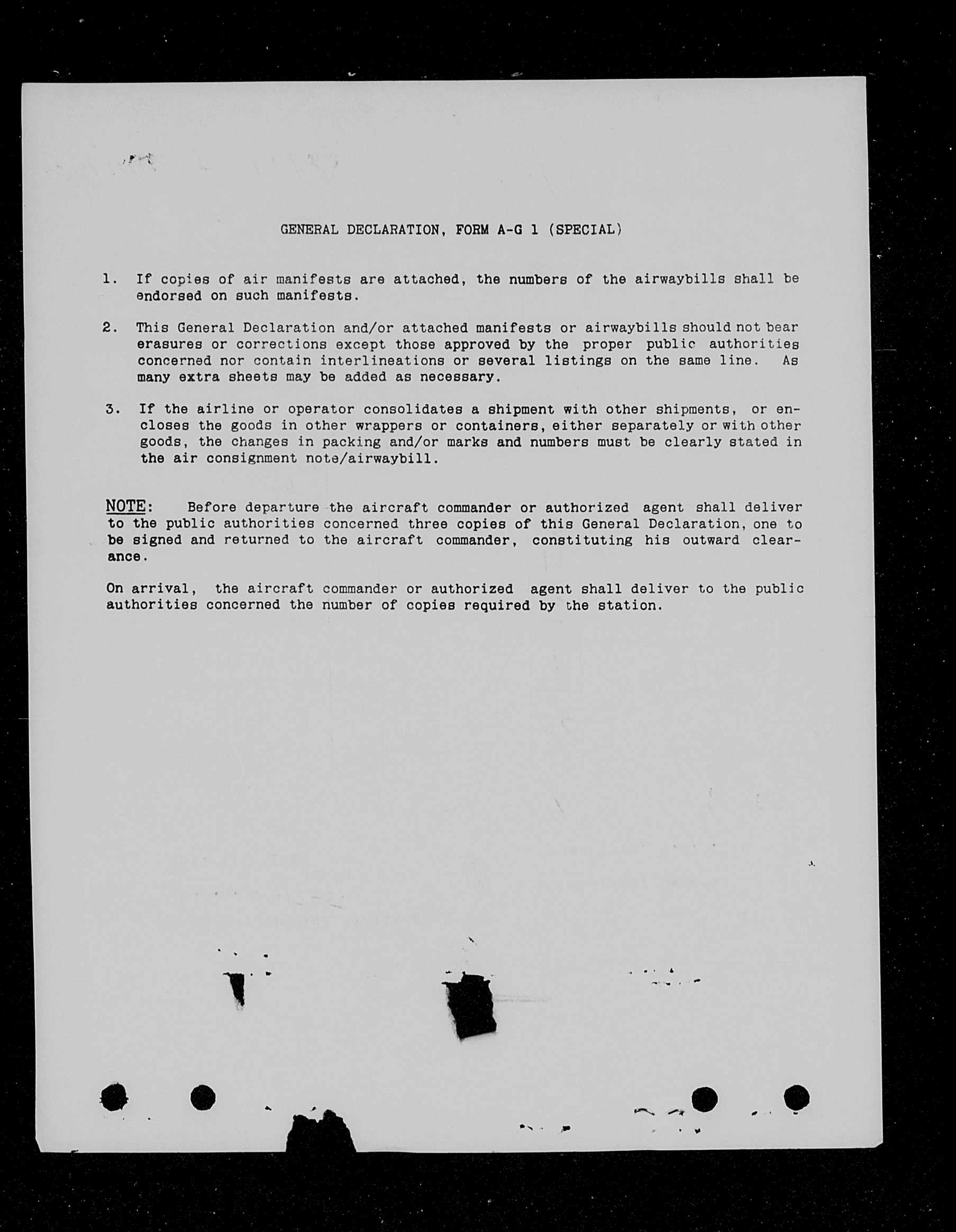 GENERAL DECLARATION, FORM A-G 1 (SPECIAL)

1. If copies of air manifests are attached, the numbers of the airwaybills shall be endorsed on such manifests.

2. This General Declaration and/or attached manifests or airwaybills should not bear erasures or corrections except those approved by the proper public authorities concerned nor contain interlineations or several listings on the same line. As many extra sheets may be added as necessary.

3. If the airline or operator consolidates a shipment with other shipments, or encloses the goods in other wrappers or containers, either separately or with other goods, the changes in packing and/or marks and numbers must be clearly stated in the air consignment note/airwaybill.

NOTE: Before departure the aircraft commander or authorized agent shall deliver to the public authorities concerned three copies of this General Declaration, one to be signed and returned to the aircraft commander, constituting his outward clearance.

On arrival, the aircraft commander or authorized agent shall deliver to the public authorities concerned the number of copies required by the station.